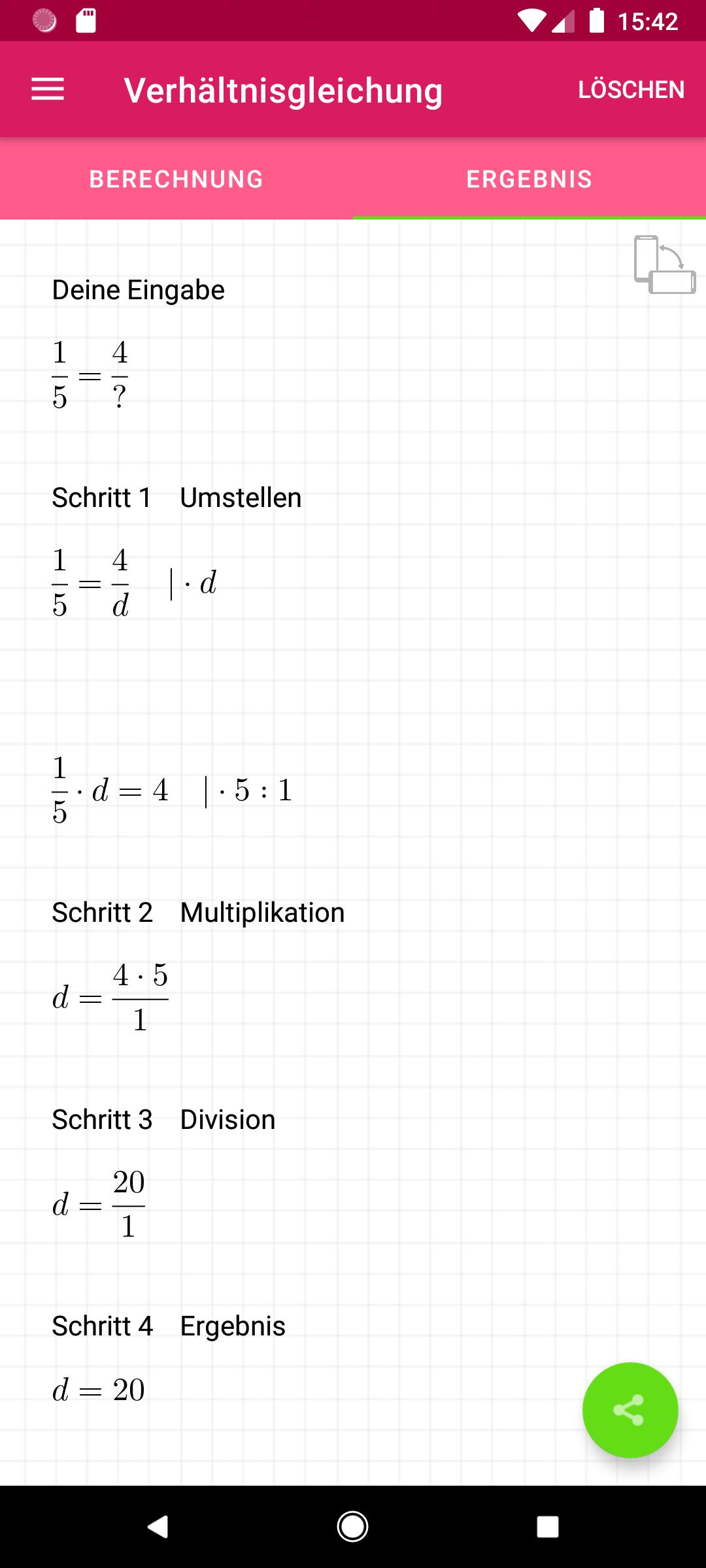 15:42

Verhältnisgleichung

LÖSCHEN

BERECHNUNG

ERGEBNIS

Deine Eingabe

$\frac{1}{5} = \frac{4}{?}$

Schritt 1 Umstellen

$\frac{1}{5} = \frac{4}{d} \quad | \cdot d$

$\frac{1}{5} \cdot d = 4 \quad | \cdot 5 : 1$

Schritt 2 Multiplikation

$d = \frac{4 \cdot 5}{1}$

Schritt 3 Division

$d = \frac{20}{1}$

Schritt 4 Ergebnis

$d = 20$